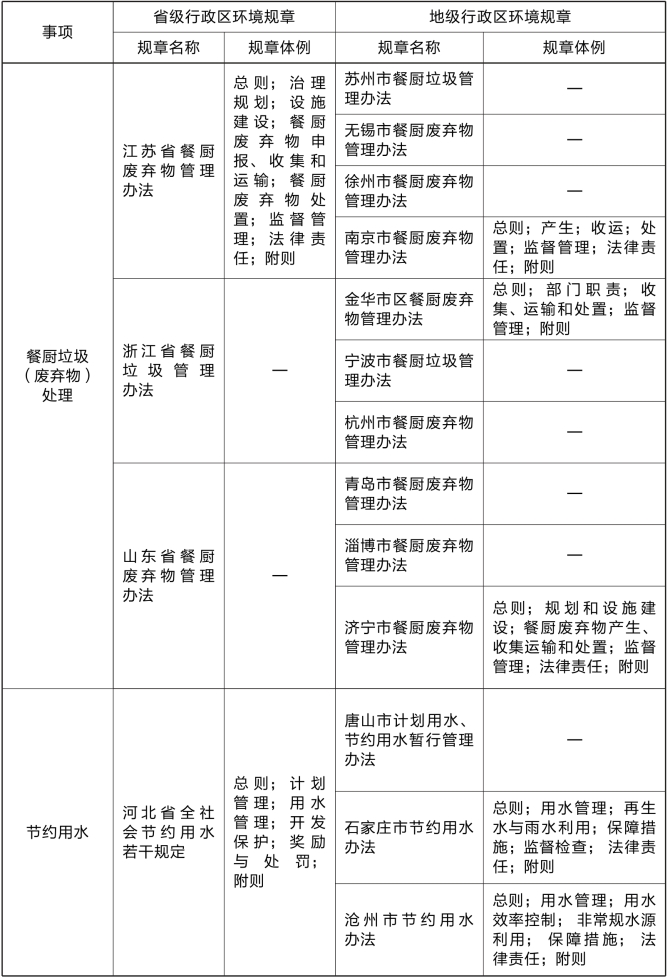 | 事项 | 省级行政区环境规章 | | 地级行政区环境规章 | |
|---|---|---|---|---|
| | 规章名称 | 规章体例 | 规章名称 | 规章体例 |
| 餐厨垃圾（废弃物）处理 | 江苏省餐厨废弃物管理办法 | 总则；治理规划；设施建设；餐厨废弃物申报、收集和运输；餐厨废弃物处置；监督管理；法律责任；附则 | 苏州市餐厨垃圾管理办法 | — |
| | | | 无锡市餐厨废弃物管理办法 | — |
| | | | 徐州市餐厨废弃物管理办法 | — |
| | | | 南京市餐厨废弃物管理办法 | 总则；产生；收运；处置；监督管理；法律责任；附则 |
| | 浙江省餐厨垃圾管理办法 | — | 金华市区餐厨废弃物管理办法 | 总则；部门职责；收集、运输和处置；监督管理；附则 |
| | | | 宁波市餐厨垃圾管理办法 | — |
| | | | 杭州市餐厨废弃物管理办法 | — |
| | 山东省餐厨废弃物管理办法 | — | 青岛市餐厨废弃物管理办法 | — |
| | | | 淄博市餐厨废弃物管理办法 | — |
| | | | 济宁市餐厨废弃物管理办法 | 总则；规划和设施建设；餐厨废弃物产生、收集运输和处置；监督管理；法律责任；附则 |
| 节约用水 | 河北省全社会节约用水若干规定 | 总则；计划管理；用水管理；开发保护；奖励与处罚；附则 | 唐山市计划用水、节约用水暂行管理办法 | — |
| | | | 石家庄市节约用水办法 | 总则；用水管理；再生水与雨水利用；保障措施；监督检查；法律责任；附则 |
| | | | 沧州市节约用水办法 | 总则；用水管理；用水效率控制；非常规水源利用；保障措施；法律责任；附则 |